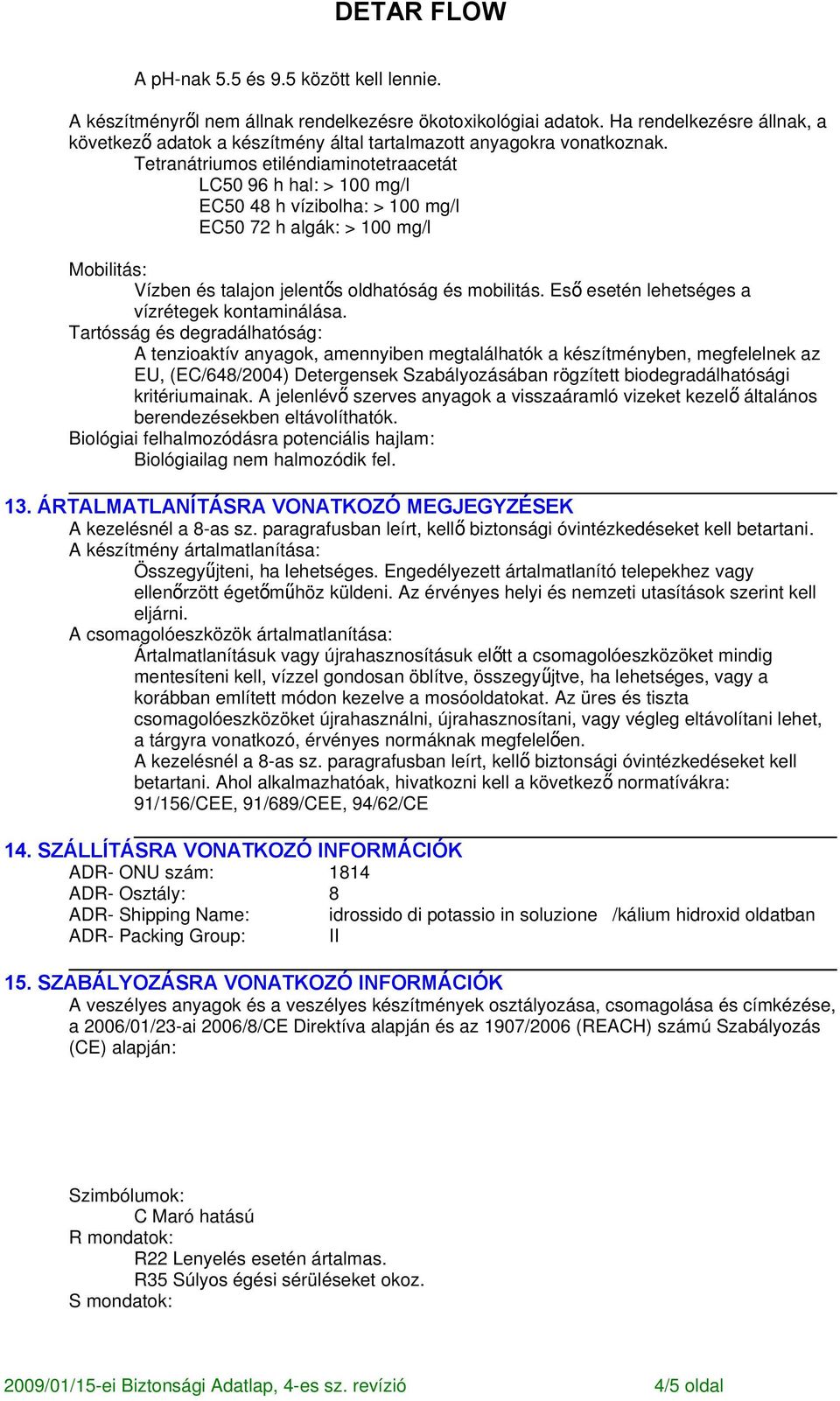 DETAR FLOW

A pH-nak 5.5 és 9.5 között kell lennie.

A készítményről nem állnak rendelkezésre ökotoxikológiai adatok. Ha rendelkezésre állnak, a következő adatok a készítmény által tartalmazott anyagokra vonatkoznak.
Tetranátriumos etiléndiaminotetraacetát
LC50 96 h hal: > 100 mg/l
EC50 48 h vízibolha: > 100 mg/l
EC50 72 h algák: > 100 mg/l

Mobilitás:
Vízben és talajon jelentős oldhatóság és mobilitás. Eső esetén lehetséges a vízrétegek kontaminálása.
Tartósság és degradálhatóság:
A tenzioaktív anyagok, amennyiben megtalálhatók a készítményben, megfelelnek az EU, (EC/648/2004) Detergensek Szabályozásában rögzített biodegradálhatósági kritériumainak. A jelenlévő szerves anyagok a visszaáramló vizeket kezelő általános berendezésekben eltávolíthatók.
Biológiai felhalmozódásra potenciális hajlam:
Biológiailag nem halmozódik fel.

13. ÁRTALMATLANÍTÁSRA VONATKOZÓ MEGJEGYZÉSEK
A kezelésnél a 8-as sz. paragrafusban leírt, kellő biztonsági óvintézkedéseket kell betartani.
A készítmény ártalmatlanítása:
Összegyűjteni, ha lehetséges. Engedélyezett ártalmatlanító telepekhez vagy ellenőrzött égetőműhöz küldeni. Az érvényes helyi és nemzeti utasítások szerint kell eljárni.
A csomagolóeszközök ártalmatlanítása:
Ártalmatlanításuk vagy újrahasznosításuk előtt a csomagolóeszközöket mindig mentesíteni kell, vízzel gondosan öblítve, összegyűjtve, ha lehetséges, vagy a korábban említett módon kezelve a mosóoldatokat. Az üres és tiszta csomagolóeszközöket újrahasználni, újrahasznosítani, vagy végleg eltávolítani lehet, a tárgyra vonatkozó, érvényes normáknak megfelelően.
A kezelésnél a 8-as sz. paragrafusban leírt, kellő biztonsági óvintézkedéseket kell betartani. Ahol alkalmazhatóak, hivatkozni kell a következő normatívákra:
91/156/CEE, 91/689/CEE, 94/62/CE

14. SZÁLLÍTÁSRA VONATKOZÓ INFORMÁCIÓK
ADR- ONU szám: 1814
ADR- Osztály: 8
ADR- Shipping Name: idrossido di potassio in soluzione /kálium hidroxid oldatban
ADR- Packing Group: II

15. SZABÁLYOZÁSRA VONATKOZÓ INFORMÁCIÓK
A veszélyes anyagok és a veszélyes készítmények osztályozása, csomagolása és címkézése, a 2006/01/23-ai 2006/8/CE Direktíva alapján és az 1907/2006 (REACH) számú Szabályozás (CE) alapján:

Szimbólumok:
C Maró hatású
R mondatok:
R22 Lenyelés esetén ártalmas.
R35 Súlyos égési sérüléseket okoz.
S mondatok:

2009/01/15-ei Biztonsági Adatlap, 4-es sz. revízió 4/5 oldal